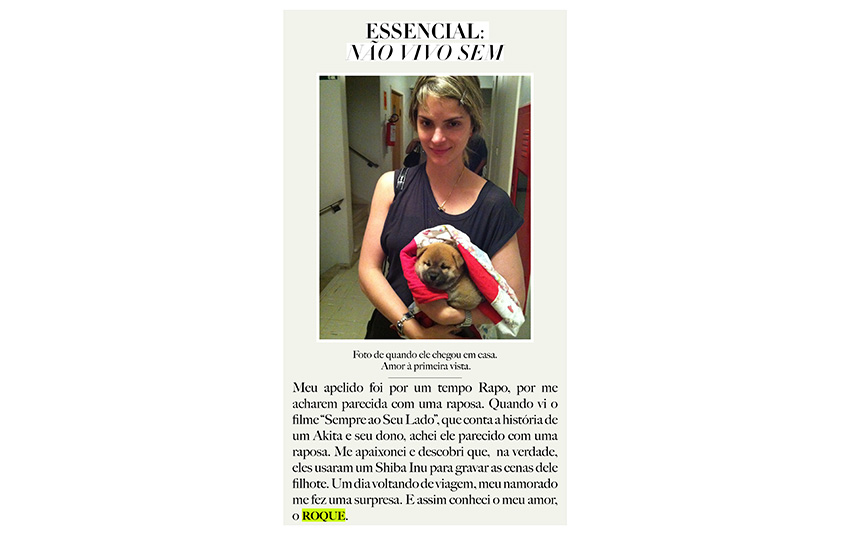 ESSENCIAL:
NÃO VIVO SEM

Foto de quando ele chegou em casa.
Amor à primeira vista.

Meu apelido foi por um tempo Rapo, por me acharem parecida com uma raposa. Quando vi o filme "Sempre ao Seu Lado", que conta a história de um Akita e seu dono, achei ele parecido com uma raposa. Me apaixonei e descobri que, na verdade, eles usaram um Shiba Inu para gravar as cenas dele filhote. Um dia voltando de viagem, meu namorado me fez uma surpresa. E assim conheci o meu amor, o ROQUE.